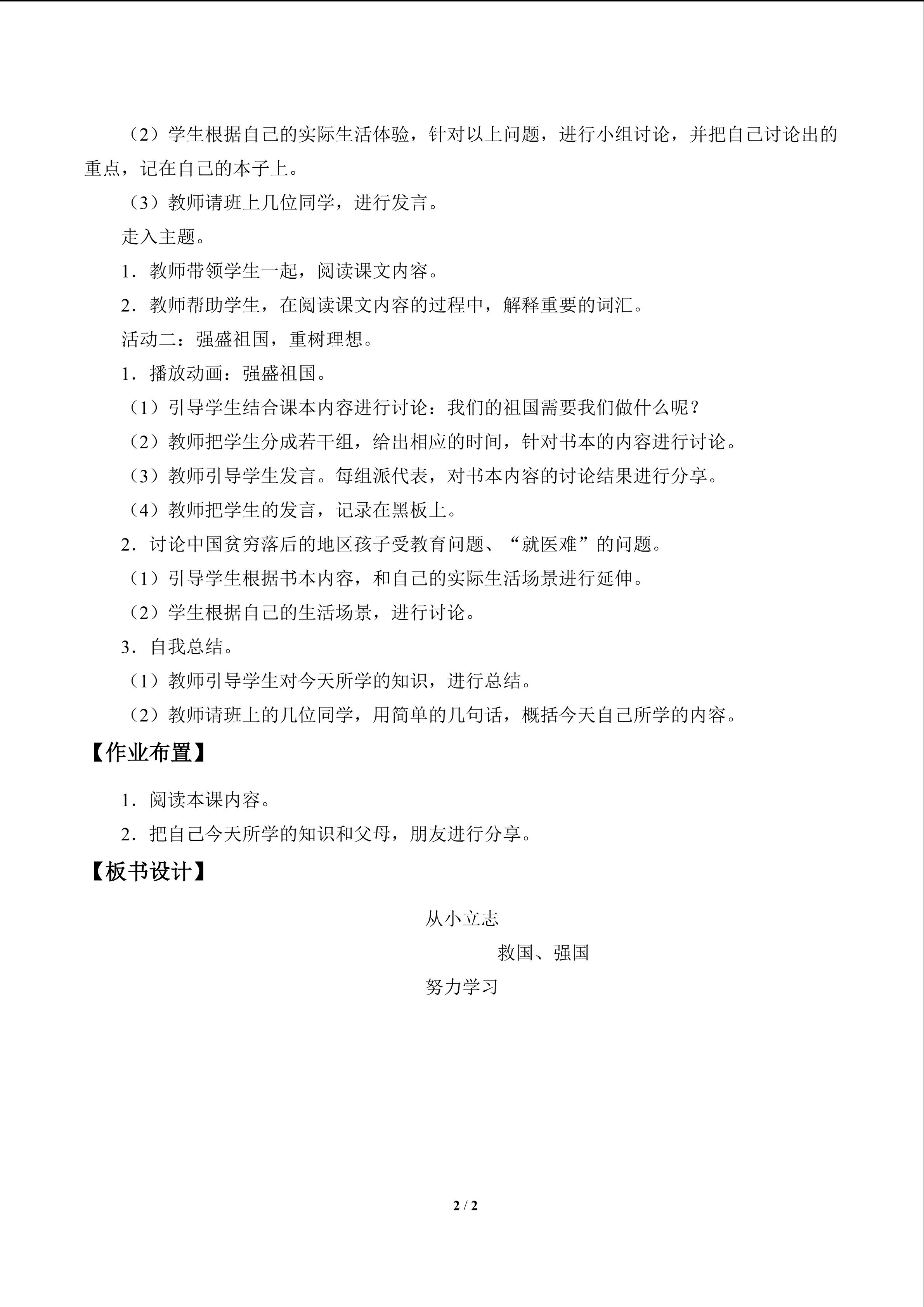 （2）学生根据自己的实际生活体验，针对以上问题，进行小组讨论，并把自己讨论出的重点，记在自己的本子上。

（3）教师请班上几位同学，进行发言。

走入主题。

1．教师带领学生一起，阅读课文内容。

2．教师帮助学生，在阅读课文内容的过程中，解释重要的词汇。

活动二：强盛祖国，重树理想。

1．播放动画：强盛祖国。

（1）引导学生结合课本内容进行讨论：我们的祖国需要我们做什么呢？

（2）教师把学生分成若干组，给出相应的时间，针对书本的内容进行讨论。

（3）教师引导学生发言。每组派代表，对书本内容的讨论结果进行分享。

（4）教师把学生的发言，记录在黑板上。

2．讨论中国贫穷落后的地区孩子受教育问题、“就医难”的问题。

（1）引导学生根据书本内容，和自己的实际生活场景进行延伸。

（2）学生根据自己的生活场景，进行讨论。

3．自我总结。

（1）教师引导学生对今天所学的知识，进行总结。

（2）教师请班上的几位同学，用简单的几句话，概括今天自己所学的内容。

【作业布置】

1．阅读本课内容。

2．把自己今天所学的知识和父母，朋友进行分享。

【板书设计】

从小立志

救国、强国

努力学习

2 / 2